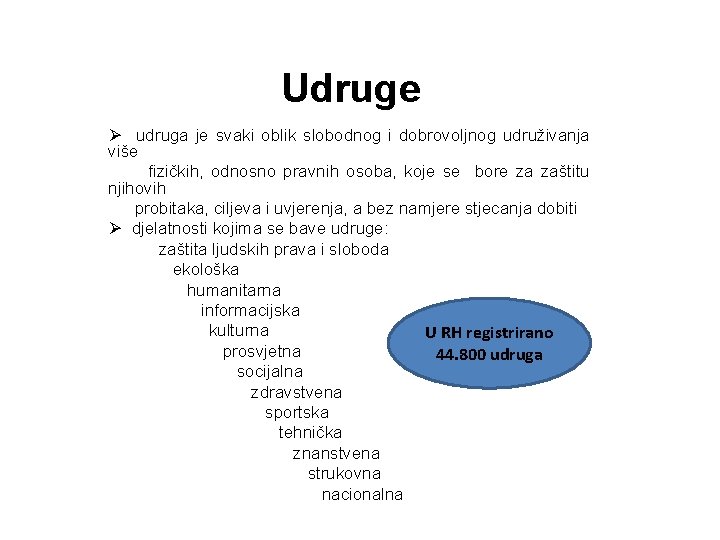 Udruge

➢ udruga je svaki oblik slobodnog i dobrovoljnog udruživanja više fizičkih, odnosno pravnih osoba, koje se bore za zaštitu njihovih probitaka, ciljeva i uvjerenja, a bez namjere stjecanja dobiti

➢ djelatnosti kojima se bave udruge:

zaštita ljudskih prava i sloboda
ekološka
humanitarna
informacijska
kulturna
prosvjetna
socijalna
zdravstvena
sportska
tehnička
znanstvena
strukovna
nacionalna

U RH registrirano 44.800 udruga